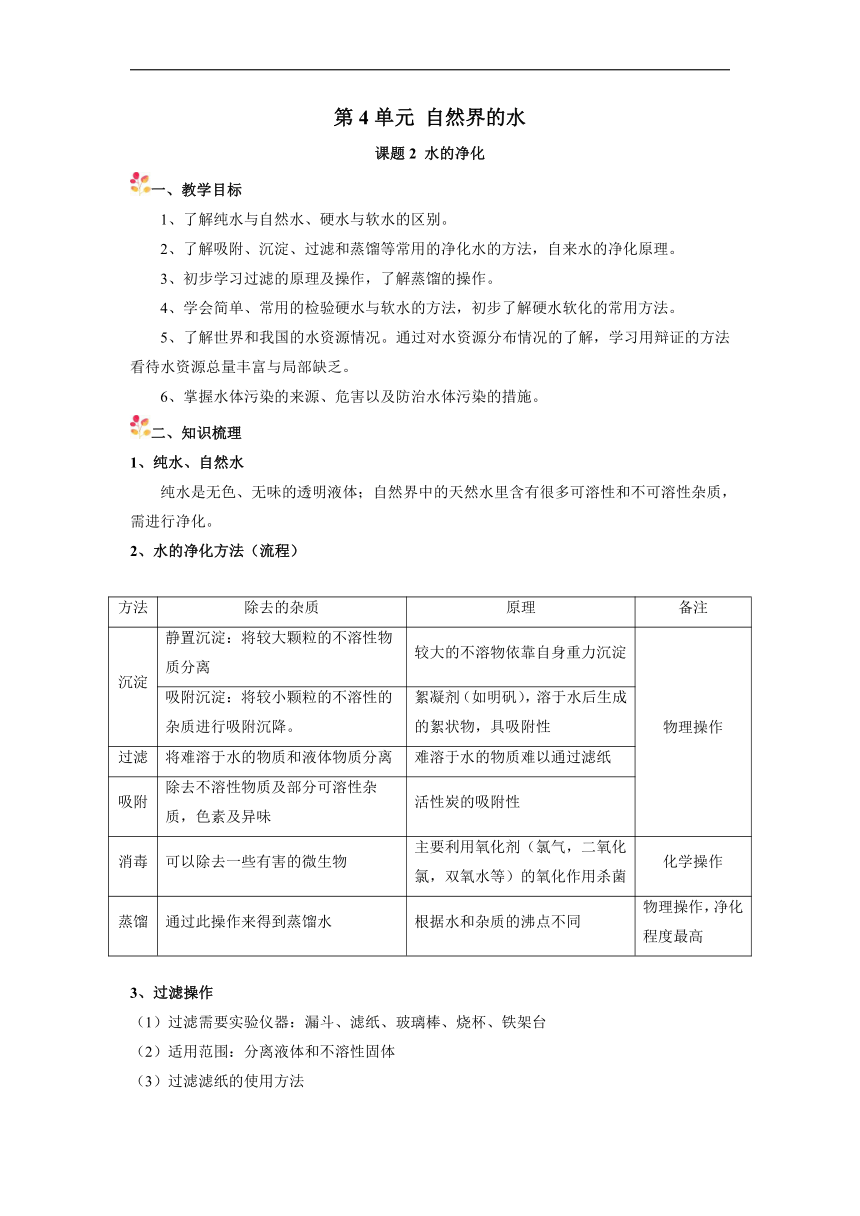 第 4 单元 自然界的水

课题 2 水的净化

一、教学目标

1、了解纯水与自然水、硬水与软水的区别。

2、了解吸附、沉淀、过滤和蒸馏等常用的净化水的方法，自来水的净化原理。

3、初步学习过滤的原理及操作，了解蒸馏的操作。

4、学会简单、常用的检验硬水与软水的方法，初步了解硬水软化的常用方法。

5、了解世界和我国的水资源情况。通过对水资源分布情况的了解，学习用辩证的方法看待水资源总量丰富与局部缺乏。

6、掌握水体污染的来源、危害以及防治水体污染的措施。

二、知识梳理

1、纯水、自然水

纯水是无色、无味的透明液体；自然界中的天然水里含有很多可溶性和不可溶性杂质，需进行净化。

2、水的净化方法（流程）

| 方法 | 除去的杂质 | 原理 | 备注 |
|---|---|---|---|
| 沉淀 | 静置沉淀：将较大颗粒的不溶性物质分离 | 较大的不溶物依靠自身重力沉淀 | 物理操作 |
| 沉淀 | 吸附沉淀：将较小颗粒的不溶性的杂质进行吸附沉降。 | 絮凝剂（如明矾），溶于水后生成的絮状物，具吸附性 | 物理操作 |
| 过滤 | 将难溶于水的物质和液体物质分离 | 难溶于水的物质难以通过滤纸 | 物理操作 |
| 吸附 | 除去不溶性物质及部分可溶性杂质，色素及异味 | 活性炭的吸附性 | 物理操作 |
| 消毒 | 可以除去一些有害的微生物 | 主要利用氧化剂（氯气，二氧化氯，双氧水等）的氧化作用杀菌 | 化学操作 |
| 蒸馏 | 通过此操作来得到蒸馏水 | 根据水和杂质的沸点不同 | 物理操作，净化程度最高 |

3、过滤操作

（1）过滤需要实验仪器：漏斗、滤纸、玻璃棒、烧杯、铁架台

（2）适用范围：分离液体和不溶性固体

（3）过滤滤纸的使用方法